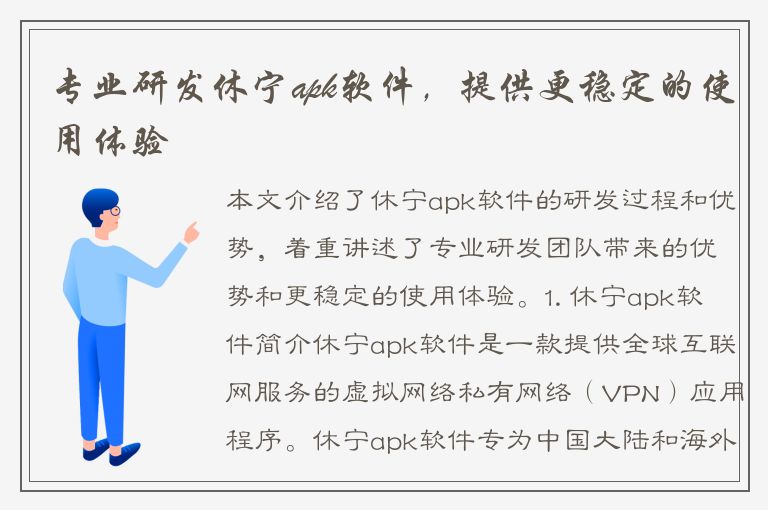 专业研发休宁apk软件，提供更稳定的使用体验

本文介绍了休宁apk软件的研发过程和优势，着重讲述了专业研发团队带来的优势和更稳定的使用体验。1. 休宁apk软件简介休宁apk软件是一款提供全球互联网服务的虚拟网络私有网络（VPN）应用程序。休宁apk软件专为中国大陆和海外